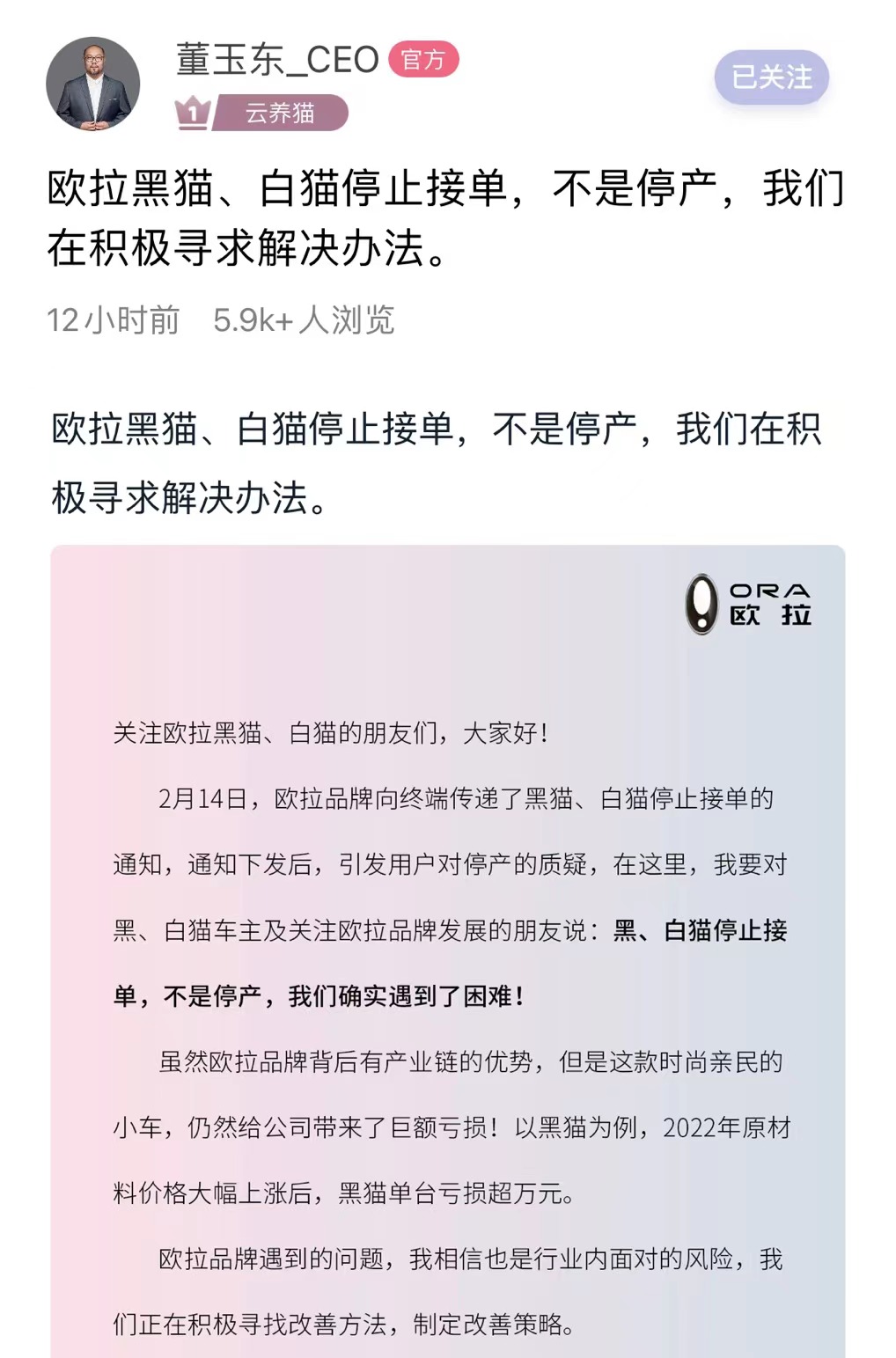 董玉东_CEO 官方

1 云养猫

已关注

欧拉黑猫、白猫停止接单，不是停产，我们在积极寻求解决办法。

12小时前 5.9k+人浏览

欧拉黑猫、白猫停止接单，不是停产，我们在积极寻求解决办法。

ORA 欧拉

关注欧拉黑猫、白猫的朋友们，大家好！

2月14日，欧拉品牌向终端传递了黑猫、白猫停止接单的通知，通知下发后，引发用户对停产的质疑，在这里，我要对黑、白猫车主及关注欧拉品牌发展的朋友说：黑、白猫停止接单，不是停产，我们确实遇到了困难！

虽然欧拉品牌背后有产业链的优势，但是这款时尚亲民的小车，仍然给公司带来了巨额亏损！以黑猫为例，2022年原材料价格大幅上涨后，黑猫单台亏损超万元。

欧拉品牌遇到的问题，我相信也是行业内面对的风险，我们正在积极寻找改善方法，制定改善策略。